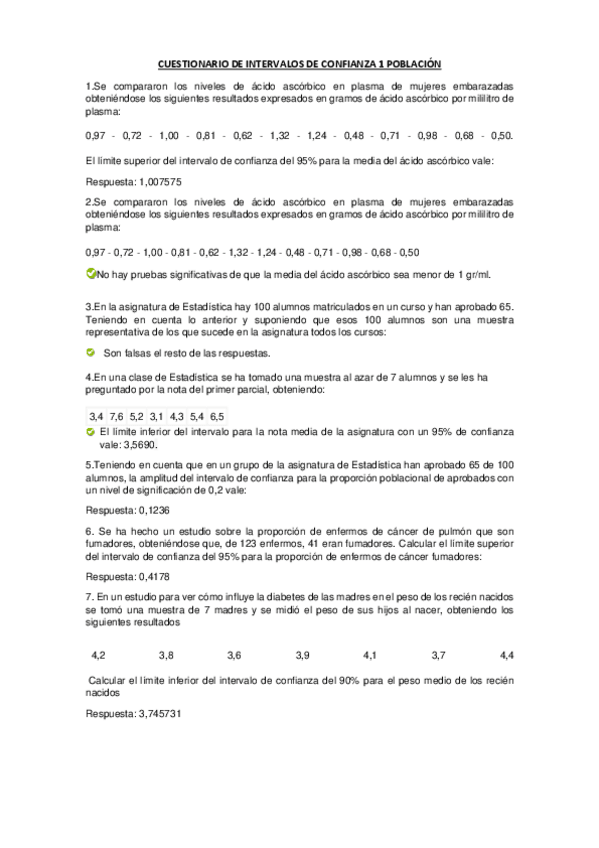 CUESTIONARIO DE INTERVALOS DE CONFIANZA 1 POBLACIÓN

1.Se compararon los niveles de ácido ascórbico en plasma de mujeres embarazadas obteniéndose los siguientes resultados expresados en gramos de ácido ascórbico por mililitro de plasma:

0,97 - 0,72 - 1,00 - 0,81 - 0,62 - 1,32 - 1,24 - 0,48 - 0,71 - 0,98 - 0,68 - 0,50.

El límite superior del intervalo de confianza del 95% para la media del ácido ascórbico vale:

Respuesta: 1,007575

2.Se compararon los niveles de ácido ascórbico en plasma de mujeres embarazadas obteniéndose los siguientes resultados expresados en gramos de ácido ascórbico por mililitro de plasma:

0,97 - 0,72 - 1,00 - 0,81 - 0,62 - 1,32 - 1,24 - 0,48 - 0,71 - 0,98 - 0,68 - 0,50

No hay pruebas significativas de que la media del ácido ascórbico sea menor de 1 gr/ml.

3.En la asignatura de Estadística hay 100 alumnos matriculados en un curso y han aprobado 65. Teniendo en cuenta lo anterior y suponiendo que esos 100 alumnos son una muestra representativa de los que sucede en la asignatura todos los cursos:

Son falsas el resto de las respuestas.

4.En una clase de Estadística se ha tomado una muestra al azar de 7 alumnos y se les ha preguntado por la nota del primer parcial, obteniendo:

| 3,4 | 7,6 | 5,2 | 3,1 | 4,3 | 5,4 | 6,5 |
|---|---|---|---|---|---|---|

El límite inferior del intervalo para la nota media de la asignatura con un 95% de confianza vale: 3,5690.

5.Teniendo en cuenta que en un grupo de la asignatura de Estadística han aprobado 65 de 100 alumnos, la amplitud del intervalo de confianza para la proporción poblacional de aprobados con un nivel de significación de 0,2 vale:

Respuesta: 0,1236

6. Se ha hecho un estudio sobre la proporción de enfermos de cáncer de pulmón que son fumadores, obteniéndose que, de 123 enfermos, 41 eran fumadores. Calcular el límite superior del intervalo de confianza del 95% para la proporción de enfermos de cáncer fumadores:

Respuesta: 0,4178

7. En un estudio para ver cómo influye la diabetes de las madres en el peso de los recién nacidos se tomó una muestra de 7 madres y se midió el peso de sus hijos al nacer, obteniendo los siguientes resultados

4,2 3,8 3,6 3,9 4,1 3,7 4,4

Calcular el límite inferior del intervalo de confianza del 90% para el peso medio de los recién nacidos

Respuesta: 3,745731